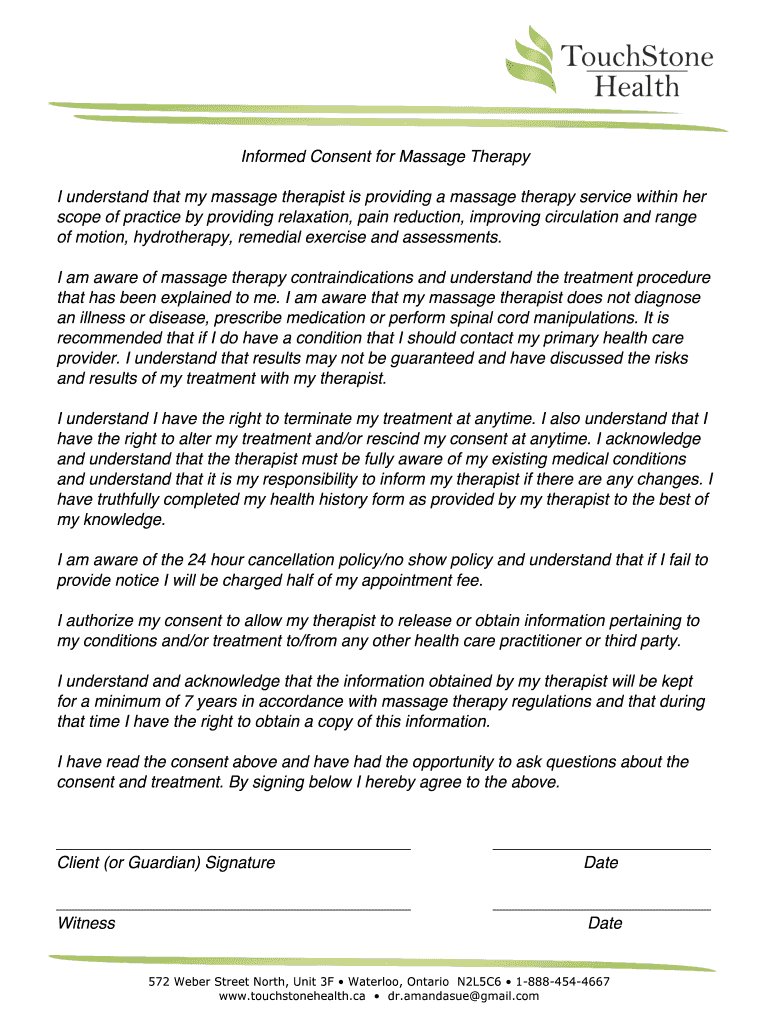 TouchStone Health

Informed Consent for Massage Therapy

I understand that my massage therapist is providing a massage therapy service within her scope of practice by providing relaxation, pain reduction, improving circulation and range of motion, hydrotherapy, remedial exercise and assessments.

I am aware of massage therapy contraindications and understand the treatment procedure that has been explained to me. I am aware that my massage therapist does not diagnose an illness or disease, prescribe medication or perform spinal cord manipulations. It is recommended that if I do have a condition that I should contact my primary health care provider. I understand that results may not be guaranteed and have discussed the risks and results of my treatment with my therapist.

I understand I have the right to terminate my treatment at anytime. I also understand that I have the right to alter my treatment and/or rescind my consent at anytime. I acknowledge and understand that the therapist must be fully aware of my existing medical conditions and understand that it is my responsibility to inform my therapist if there are any changes. I have truthfully completed my health history form as provided by my therapist to the best of my knowledge.

I am aware of the 24 hour cancellation policy/no show policy and understand that if I fail to provide notice I will be charged half of my appointment fee.

I authorize my consent to allow my therapist to release or obtain information pertaining to my conditions and/or treatment to/from any other health care practitioner or third party.

I understand and acknowledge that the information obtained by my therapist will be kept for a minimum of 7 years in accordance with massage therapy regulations and that during that time I have the right to obtain a copy of this information.

I have read the consent above and have had the opportunity to ask questions about the consent and treatment. By signing below I hereby agree to the above.

Client (or Guardian) Signature

Date

Witness

Date

572 Weber Street North, Unit 3F • Waterloo, Ontario N2L5C6 • 1-888-454-4667
www.touchstonehealth.ca • dr.amandasue@gmail.com